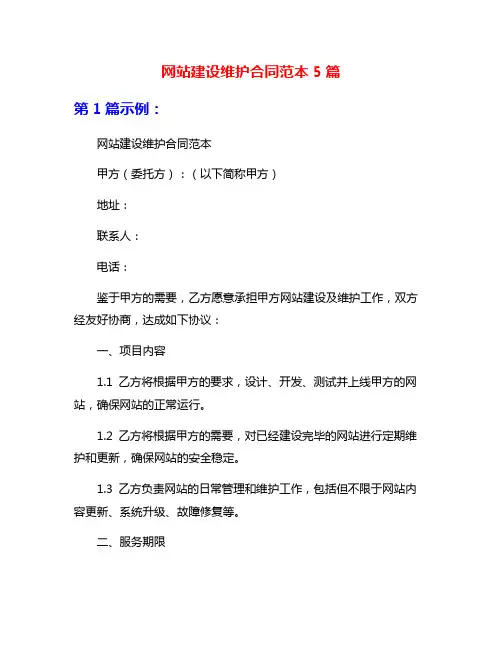 网站建设维护合同范本 5 篇

第 1 篇示例：

网站建设维护合同范本

甲方（委托方）：（以下简称甲方）

地址：

联系人：

电话：

鉴于甲方的需要，乙方愿意承担甲方网站建设及维护工作，双方经友好协商，达成如下协议：

一、项目内容

1.1 乙方将根据甲方的要求，设计、开发、测试并上线甲方的网站，确保网站的正常运行。

1.2 乙方将根据甲方的需要，对已经建设完毕的网站进行定期维护和更新，确保网站的安全稳定。

1.3 乙方负责网站的日常管理和维护工作，包括但不限于网站内容更新、系统升级、故障修复等。

二、服务期限